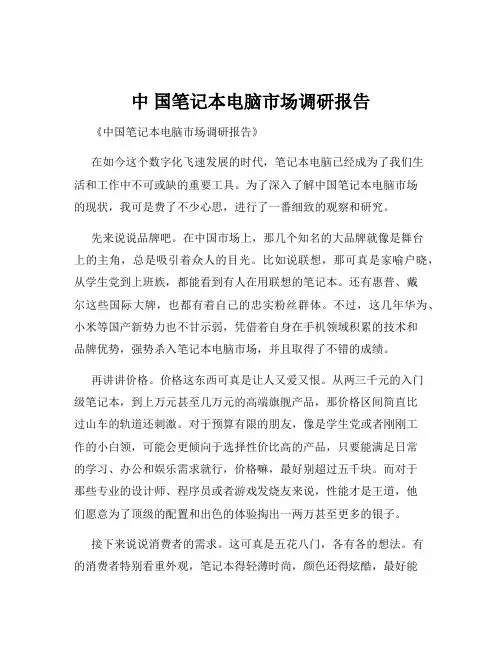 中 国笔记本电脑市场调研报告

《中国笔记本电脑市场调研报告》

在如今这个数字化飞速发展的时代，笔记本电脑已经成为了我们生活和工作中不可或缺的重要工具。为了深入了解中国笔记本电脑市场的现状，我可是费了不少心思，进行了一番细致的观察和研究。

先来说说品牌吧。在中国市场上，那几个知名的大品牌就像是舞台上的主角，总是吸引着众人的目光。比如说联想，那可真是家喻户晓，从学生党到上班族，都能看到有人在用联想的笔记本。还有惠普、戴尔这些国际大牌，也都有着自己的忠实粉丝群体。不过，这几年华为、小米等国产新势力也不甘示弱，凭借着自身在手机领域积累的技术和品牌优势，强势杀入笔记本电脑市场，并且取得了不错的成绩。

再讲讲价格。价格这东西可真是让人又爱又恨。从两三千元的入门级笔记本，到上万元甚至几万元的高端旗舰产品，那价格区间简直比过山车的轨道还刺激。对于预算有限的朋友，像是学生党或者刚刚工作的小白领，可能会更倾向于选择性价比高的产品，只要能满足日常的学习、办公和娱乐需求就行，价格嘛，最好别超过五千块。而对于那些专业的设计师、程序员或者游戏发烧友来说，性能才是王道，他们愿意为了顶级的配置和出色的体验掏出一两万甚至更多的银子。

接下来说说消费者的需求。这可真是五花八门，各有各的想法。有的消费者特别看重外观，笔记本得轻薄时尚，颜色还得炫酷，最好能